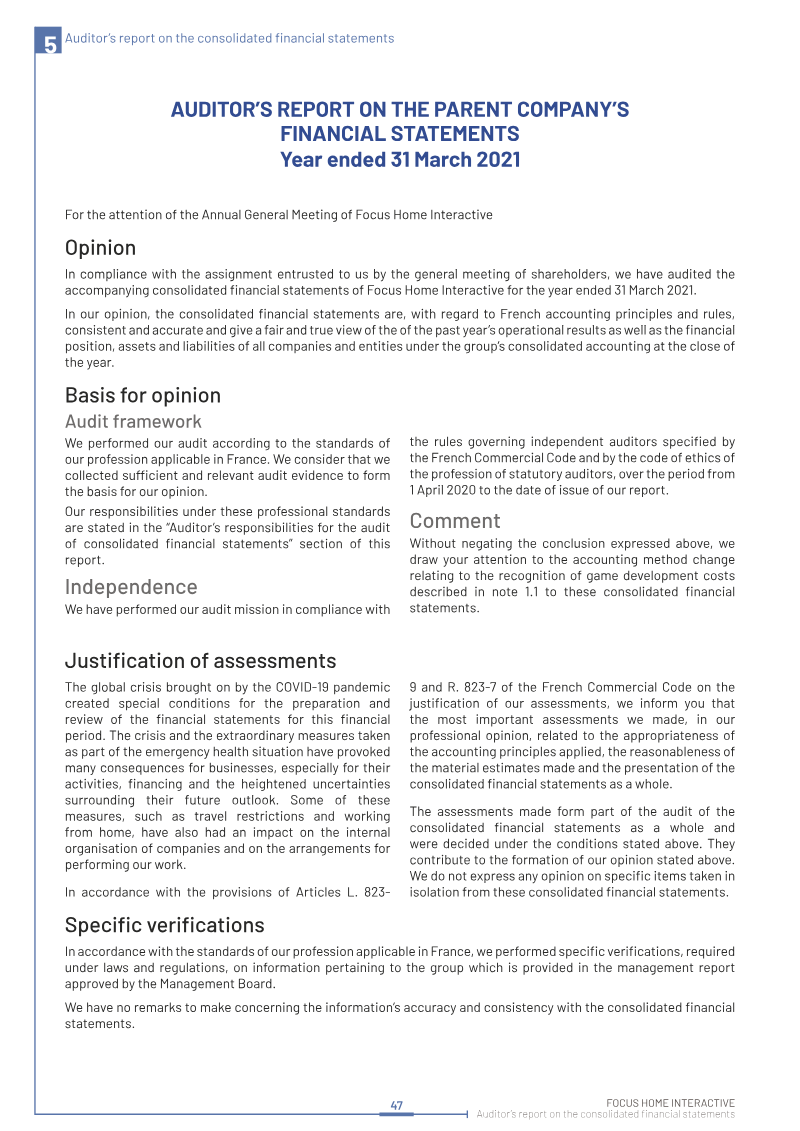 5 Auditor's report on the consolidated financial statements

AUDITOR'S REPORT ON THE PARENT COMPANY'S FINANCIAL STATEMENTS
Year ended 31 March 2021

For the attention of the Annual General Meeting of Focus Home Interactive

Opinion

In compliance with the assignment entrusted to us by the general meeting of shareholders, we have audited the accompanying consolidated financial statements of Focus Home Interactive for the year ended 31 March 2021.

In our opinion, the consolidated financial statements are, with regard to French accounting principles and rules, consistent and accurate and give a fair and true view of the of the past year's operational results as well as the financial position, assets and liabilities of all companies and entities under the group's consolidated accounting at the close of the year.

Basis for opinion

Audit framework

We performed our audit according to the standards of our profession applicable in France. We consider that we collected sufficient and relevant audit evidence to form the basis for our opinion.

Our responsibilities under these professional standards are stated in the "Auditor's responsibilities for the audit of consolidated financial statements" section of this report.

Independence

We have performed our audit mission in compliance with the rules governing independent auditors specified by the French Commercial Code and by the code of ethics of the profession of statutory auditors, over the period from 1 April 2020 to the date of issue of our report.

Comment

Without negating the conclusion expressed above, we draw your attention to the accounting method change relating to the recognition of game development costs described in note 1.1 to these consolidated financial statements.

Justification of assessments

The global crisis brought on by the COVID-19 pandemic created special conditions for the preparation and review of the financial statements for this financial period. The crisis and the extraordinary measures taken as part of the emergency health situation have provoked many consequences for businesses, especially for their activities, financing and the heightened uncertainties surrounding their future outlook. Some of these measures, such as travel restrictions and working from home, have also had an impact on the internal organisation of companies and on the arrangements for performing our work.

In accordance with the provisions of Articles L. 823-9 and R. 823-7 of the French Commercial Code on the justification of our assessments, we inform you that the most important assessments we made, in our professional opinion, related to the appropriateness of the accounting principles applied, the reasonableness of the material estimates made and the presentation of the consolidated financial statements as a whole.

The assessments made form part of the audit of the consolidated financial statements as a whole and were decided under the conditions stated above. They contribute to the formation of our opinion stated above. We do not express any opinion on specific items taken in isolation from these consolidated financial statements.

Specific verifications

In accordance with the standards of our profession applicable in France, we performed specific verifications, required under laws and regulations, on information pertaining to the group which is provided in the management report approved by the Management Board.

We have no remarks to make concerning the information's accuracy and consistency with the consolidated financial statements.

47

FOCUS HOME INTERACTIVE
Auditor's report on the consolidated financial statements